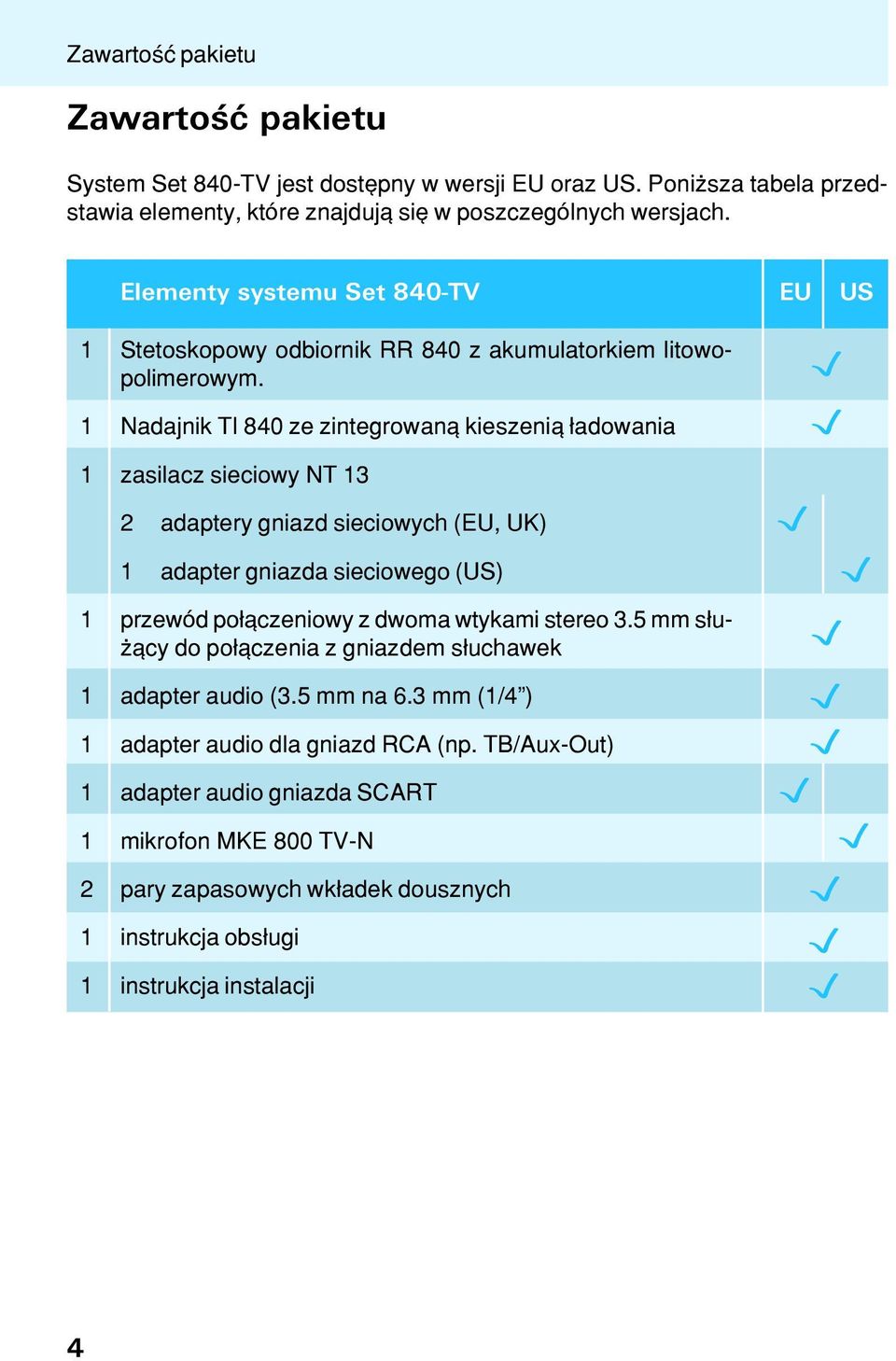 Zawartość pakietu

Zawartość pakietu

System Set 840-TV jest dostępny w wersji EU oraz US. Poniższa tabela przedstawia elementy, które znajdują się w poszczególnych wersjach.

| | Elementy systemu Set 840-TV | EU | US |
|---|---|---|---|
| 1 | Stetoskopowy odbiornik RR 840 z akumulatorkiem litowo-polimerowym. | ✓ | ✓ |
| 1 | Nadajnik TI 840 ze zintegrowaną kieszenią ładowania | ✓ | ✓ |
| 1 | zasilacz sieciowy NT 13 | | |
| | 2 adaptery gniazd sieciowych (EU, UK) | ✓ | |
| | 1 adapter gniazda sieciowego (US) | | ✓ |
| 1 | przewód połączeniowy z dwoma wtykami stereo 3.5 mm służący do połączenia z gniazdem słuchawek | ✓ | ✓ |
| 1 | adapter audio (3.5 mm na 6.3 mm (1/4”) | ✓ | ✓ |
| 1 | adapter audio dla gniazd RCA (np. TB/Aux-Out) | ✓ | ✓ |
| 1 | adapter audio gniazda SCART | ✓ | |
| 1 | mikrofon MKE 800 TV-N | | ✓ |
| 2 | pary zapasowych wkładek dousznych | ✓ | ✓ |
| 1 | instrukcja obsługi | ✓ | ✓ |
| 1 | instrukcja instalacji | ✓ | ✓ |

4